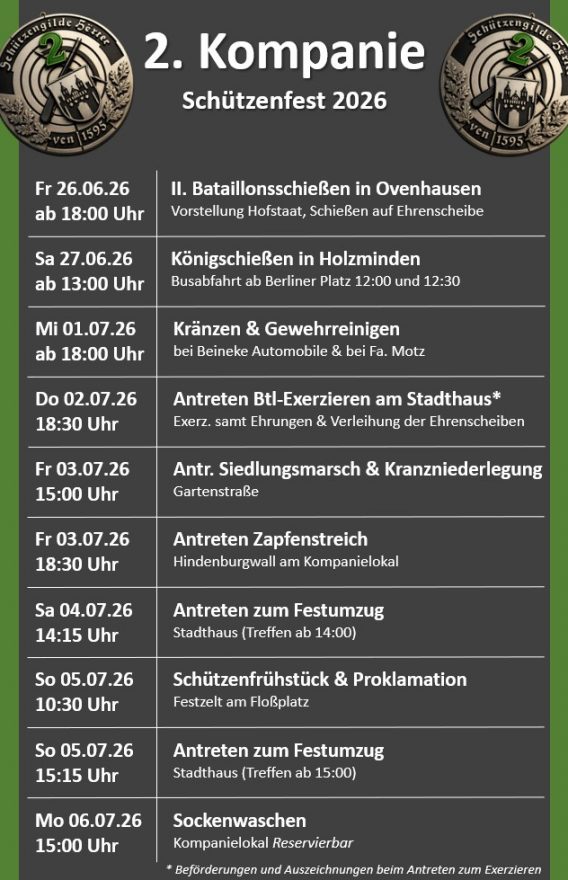 Schützengilde Höxter
2
von 1595

2. Kompanie
Schützenfest 2026

Schützengilde Höxter
2
von 1595

| | |
|---|---|
| Fr 26.06.26 ab 18:00 Uhr | II. Bataillonsschießen in Ovenhausen Vorstellung Hofstaat, Schießen auf Ehrenscheibe |
| Sa 27.06.26 ab 13:00 Uhr | Königschießen in Holzminden Busabfahrt ab Berliner Platz 12:00 und 12:30 |
| Mi 01.07.26 ab 18:00 Uhr | Kränzen & Gewehrreinigen bei Beineke Automobile & bei Fa. Motz |
| Do 02.07.26 18:30 Uhr | Antreten Btl-Exerzieren am Stadthaus* Exerz. samt Ehrungen & Verleihung der Ehrenscheiben |
| Fr 03.07.26 15:00 Uhr | Antr. Siedlungsmarsch & Kranzniederlegung Gartenstraße |
| Fr 03.07.26 18:30 Uhr | Antreten Zapfenstreich Hindenburgwall am Kompanielokal |
| Sa 04.07.26 14:15 Uhr | Antreten zum Festumzug Stadthaus (Treffen ab 14:00) |
| So 05.07.26 10:30 Uhr | Schützenfrühstück & Proklamation Festzelt am Floßplatz |
| So 05.07.26 15:15 Uhr | Antreten zum Festumzug Stadthaus (Treffen ab 15:00) |
| Mo 06.07.26 15:00 Uhr | Sockenwaschen Kompanielokal Reservierbar |

* Beförderungen und Auszeichnungen beim Antreten zum Exerzieren